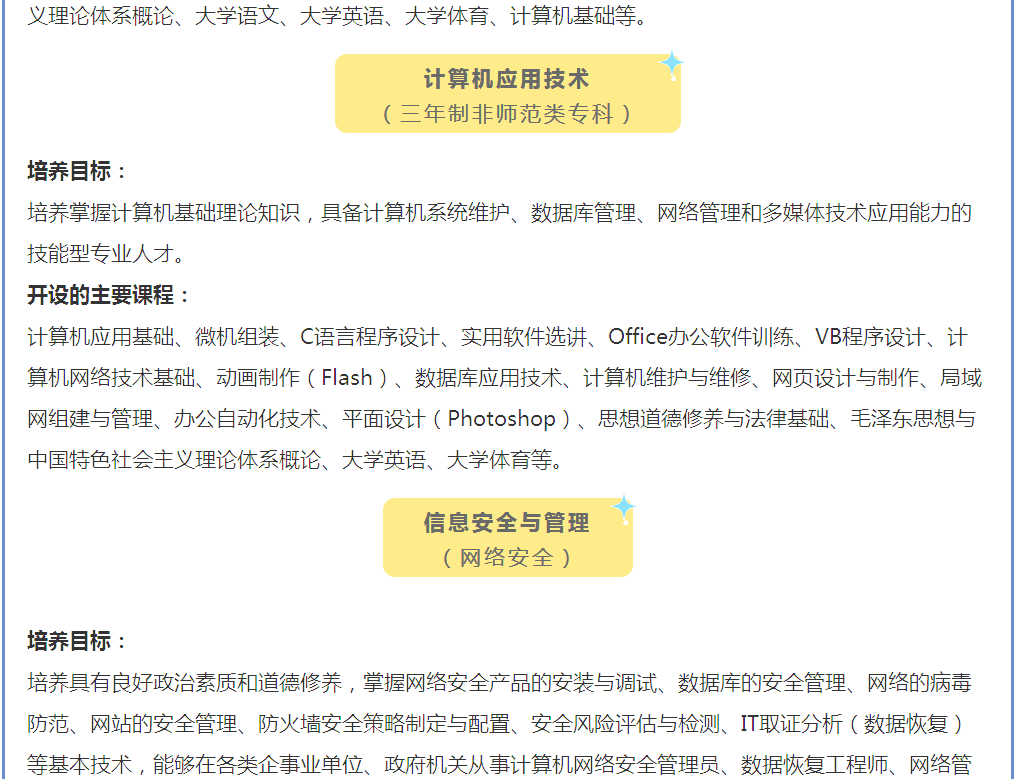 义理论体系概论、大学语文、大学英语、大学体育、计算机基础等。

计算机应用技术
（三年制非师范类专科）

培养目标：

培养掌握计算机基础理论知识，具备计算机系统维护、数据库管理、网络管理和多媒体技术应用能力的技能型专业人才。

开设的主要课程：

计算机应用基础、微机组装、C语言程序设计、实用软件选讲、Office办公软件训练、VB程序设计、计算机网络技术基础、动画制作（Flash）、数据库应用技术、计算机维护与维修、网页设计与制作、局域网组建与管理、办公自动化技术、平面设计（Photoshop）、思想道德修养与法律基础、毛泽东思想与中国特色社会主义理论体系概论、大学英语、大学体育等。

信息安全与管理
（网络安全）

培养目标：

培养具有良好政治素质和道德修养，掌握网络安全产品的安装与调试、数据库的安全管理、网络的病毒防范、网站的安全管理、防火墙安全策略制定与配置、安全风险评估与检测、IT取证分析（数据恢复）等基本技术，能够在各类企事业单位、政府机关从事计算机网络安全管理员、数据恢复工程师、网络管